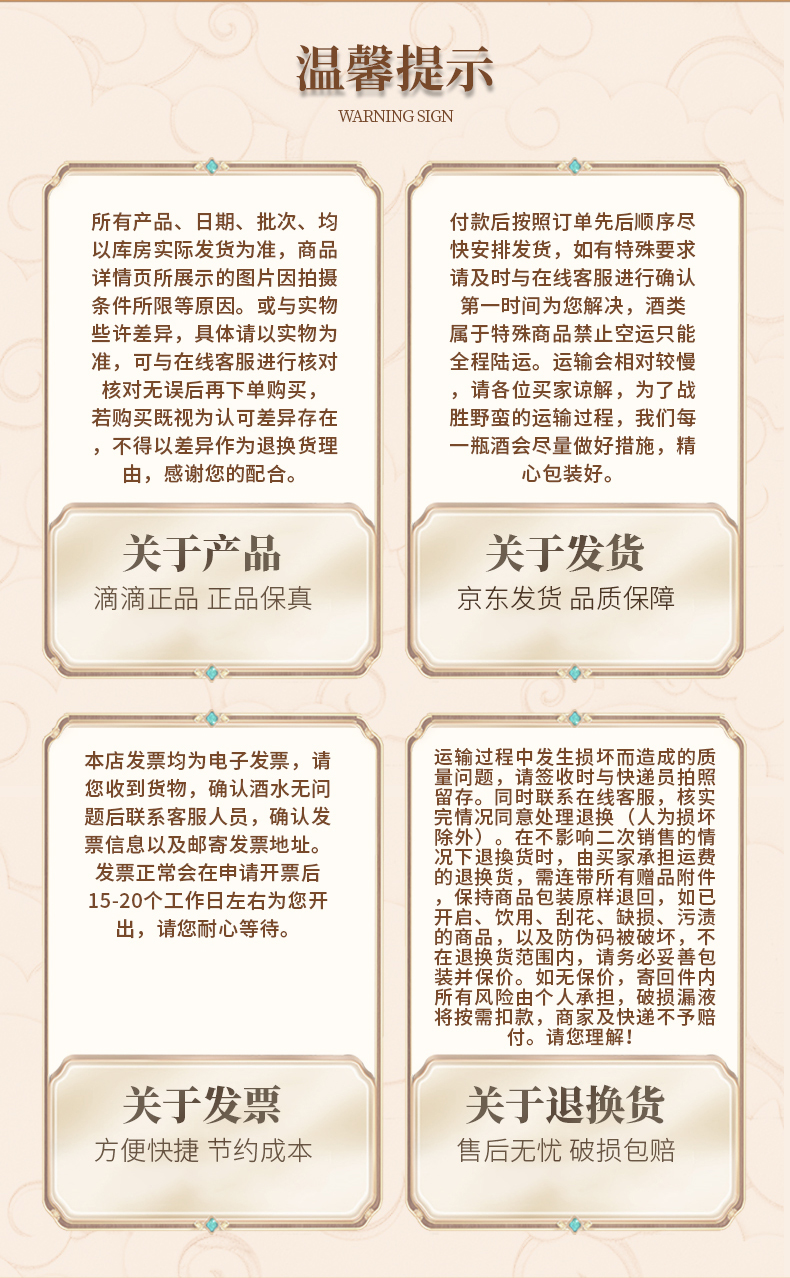 温馨提示
WARNING SIGN

所有产品、日期、批次、均以库房实际发货为准，商品详情页所展示的图片因拍摄条件所限等原因。或与实物些许差异，具体请以实物为准，可与在线客服进行核对核对无误后再下单购买，若购买既视为认可差异存在，不得以差异作为退换货理由，感谢您的配合。

关于产品
滴滴正品 正品保真

付款后按照订单先后顺序尽快安排发货，如有特殊要求请及时与在线客服进行确认第一时间为您解决，酒类属于特殊商品禁止空运只能全程陆运。运输会相对较慢，请各位买家谅解，为了战胜野蛮的运输过程，我们每一瓶酒会尽量做好措施，精心包装好。

关于发货
京东发货 品质保障

本店发票均为电子发票，请您收到货物，确认酒水无问题后联系客服人员，确认发票信息以及邮寄发票地址。发票正常会在申请开票后15-20个工作日左右为您开出，请您耐心等待。

关于发票
方便快捷 节约成本

运输过程中发生损坏而造成的质量问题，请签收时与快递员拍照留存。同时联系在线客服，核实完情况同意处理退换（人为损坏除外）。在不影响二次销售的情况下退换货时，由买家承担运费的退换货，需连带所有赠品附件，保持商品包装原样退回，如已开启、饮用、刮花、缺损、污渍的商品，以及防伪码被破坏，不在退换货范围内，请务必妥善包装并保价。如无保价，寄回件内所有风险由个人承担，破损漏液将按需扣款，商家及快递不予赔付。请您理解！

关于退换货
售后无忧 破损包赔